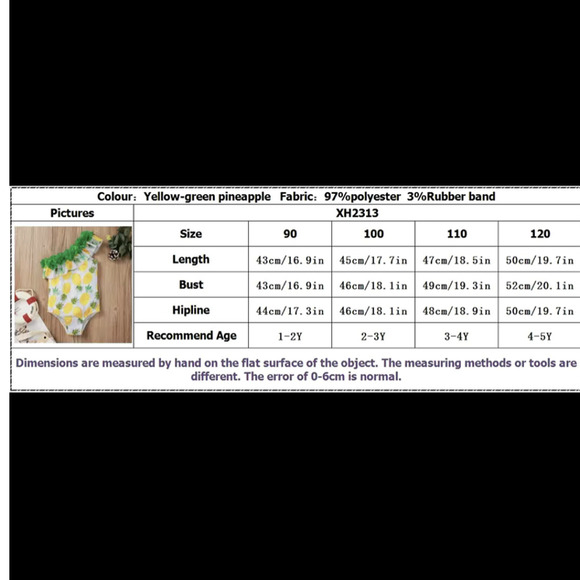 Colour: Yellow-green pineapple Fabric: 97%polyester 3%Rubber band

| Pictures | XH2313 | | | | |
|---|---|---|---|---|---|
| | Size | 90 | 100 | 110 | 120 |
| | Length | 43cm/16.9in | 45cm/17.7in | 47cm/18.5in | 50cm/19.7in |
| | Bust | 43cm/16.9in | 46cm/18.1in | 49cm/19.3in | 52cm/20.1in |
| | Hipline | 44cm/17.3in | 46cm/18.1in | 48cm/18.9in | 50cm/19.7in |
| | Recommend Age | 1-2Y | 2-3Y | 3-4Y | 4-5Y |

Dimensions are measured by hand on the flat surface of the object. The measuring methods or tools are different. The error of 0-6cm is normal.